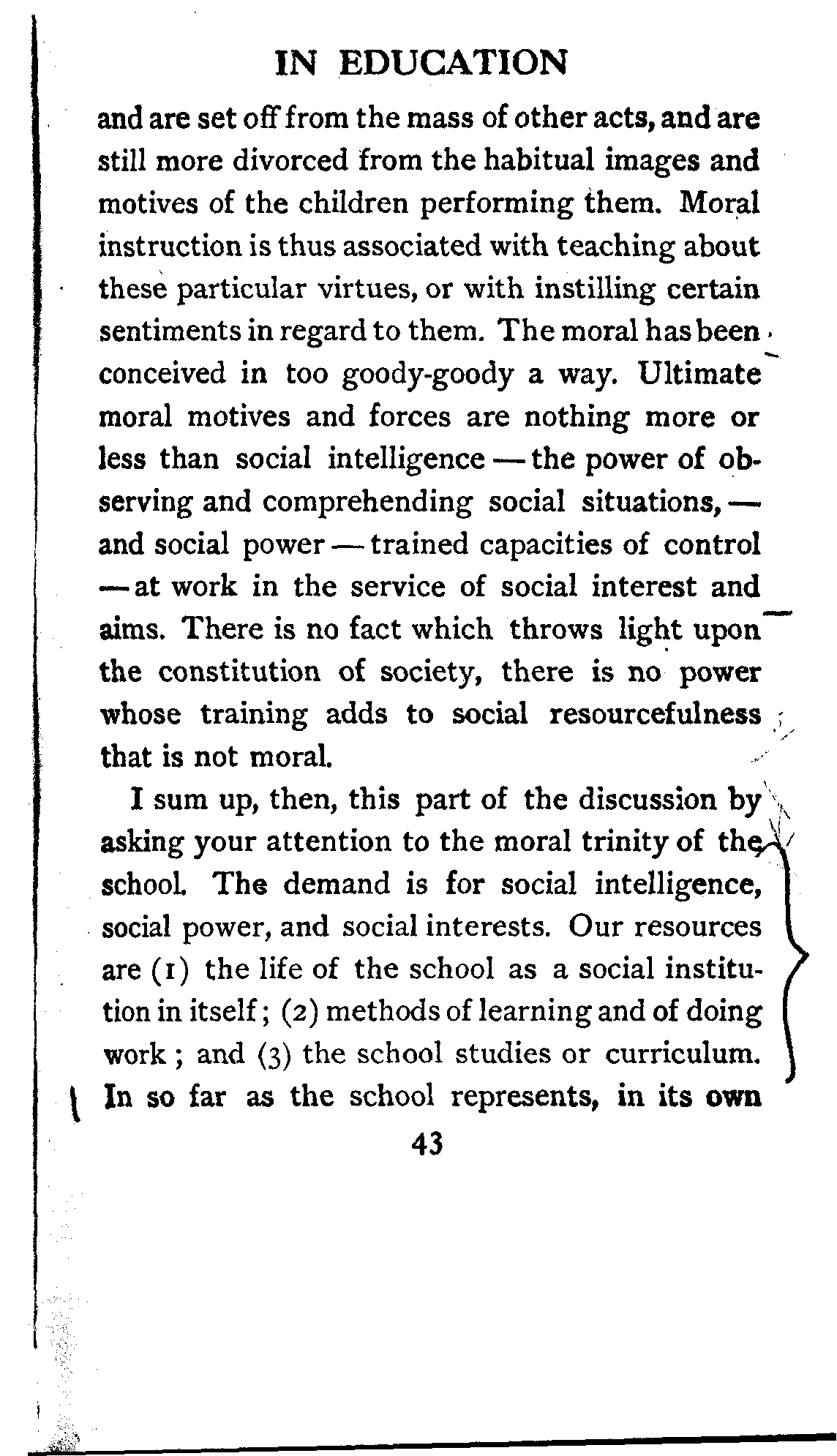 IN EDUCATION

and are set off from the mass of other acts, and are still more divorced from the habitual images and motives of the children performing them. Moral instruction is thus associated with teaching about these particular virtues, or with instilling certain sentiments in regard to them. The moral has been conceived in too goody-goody a way. Ultimate moral motives and forces are nothing more or less than social intelligence — the power of observing and comprehending social situations, — and social power — trained capacities of control — at work in the service of social interest and aims. There is no fact which throws light upon the constitution of society, there is no power whose training adds to social resourcefulness that is not moral.

I sum up, then, this part of the discussion by asking your attention to the moral trinity of the school. The demand is for social intelligence, social power, and social interests. Our resources are (1) the life of the school as a social institution in itself; (2) methods of learning and of doing work; and (3) the school studies or curriculum. In so far as the school represents, in its own

43